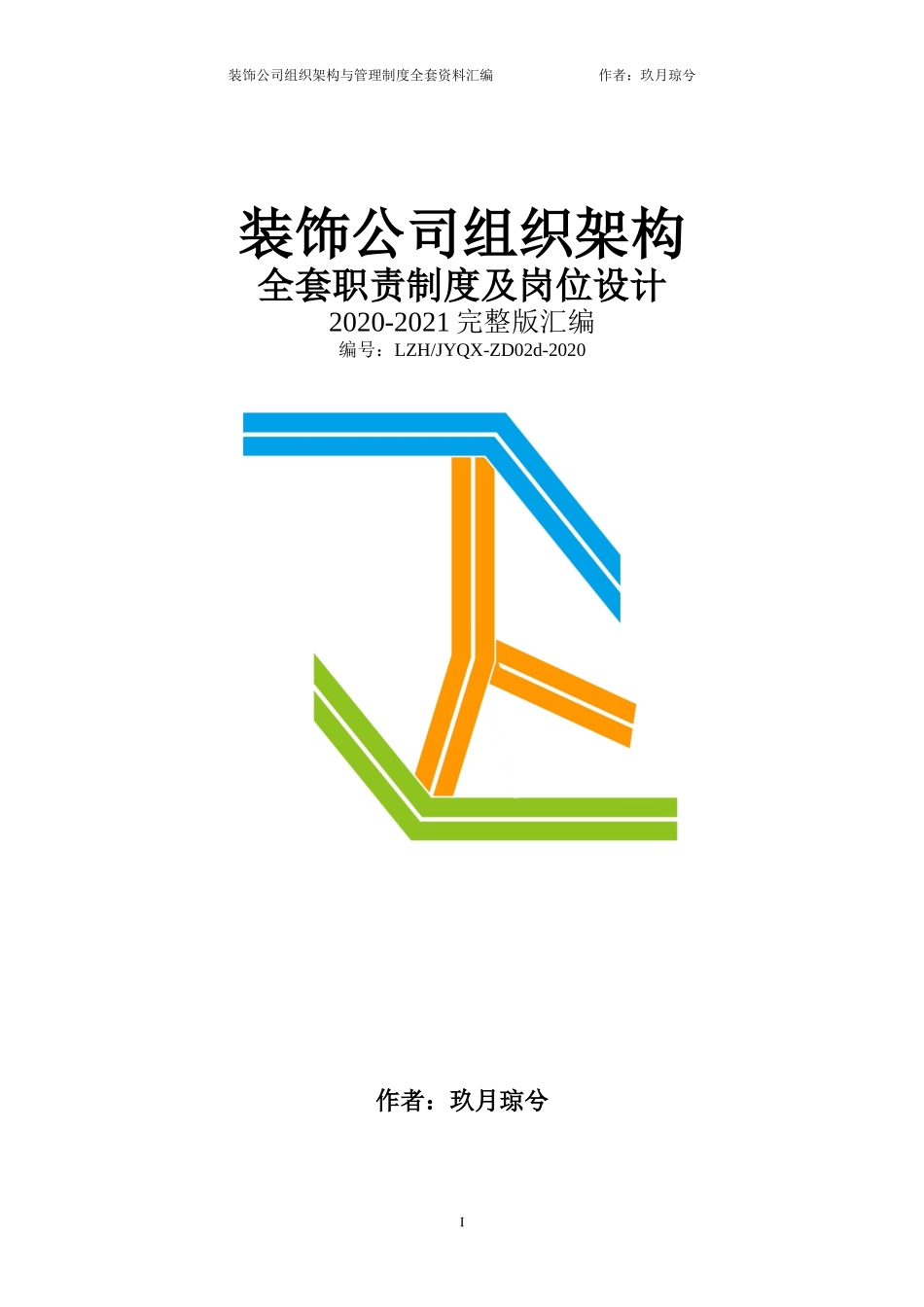 装饰公司组织架构与管理制度全套资料汇编　　　　作者：玖月琼兮

装饰公司组织架构

全套职责制度及岗位设计

2020-2021 完整版汇编

编号：LZH/JYQX-ZD02d-2020

作者：玖月琼兮

I